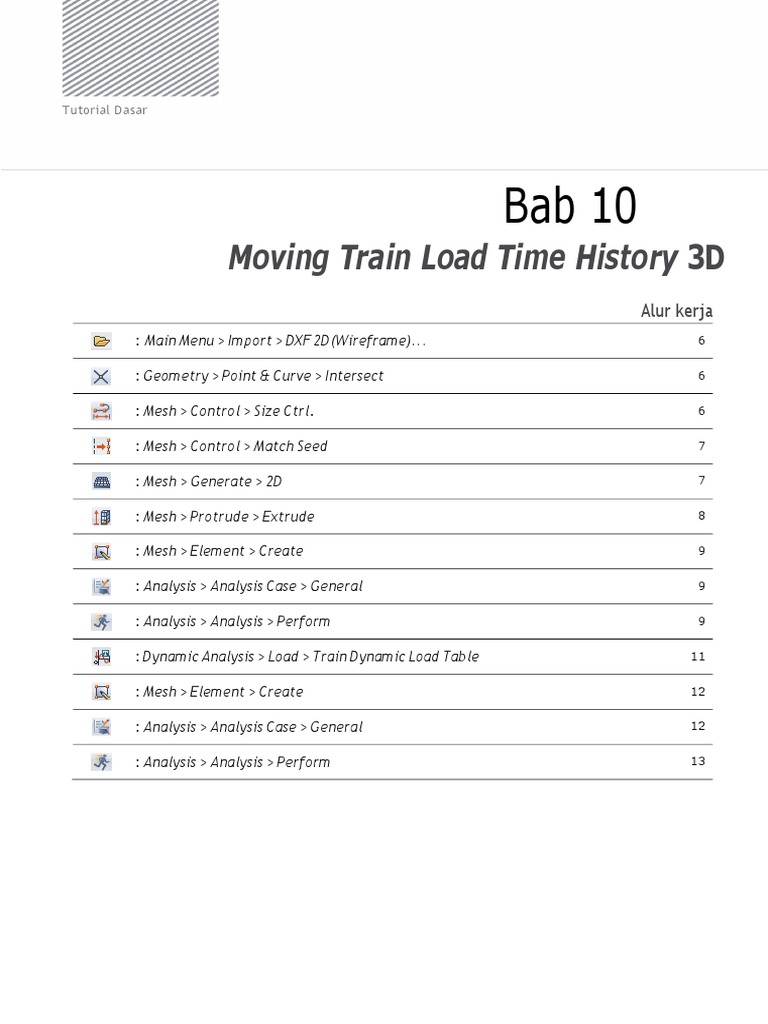 Tutorial Dasar

Bab 10

Moving Train Load Time History 3D

Alur kerja

| | | |
|---|---|---|
| | : Main Menu > Import > DXF 2D (Wireframe)... | 6 |
| | : Geometry > Point & Curve > Intersect | 6 |
| | : Mesh > Control > Size Ctrl. | 6 |
| | : Mesh > Control > Match Seed | 7 |
| | : Mesh > Generate > 2D | 7 |
| | : Mesh > Protrude > Extrude | 8 |
| | : Mesh > Element > Create | 9 |
| | : Analysis > Analysis Case > General | 9 |
| | : Analysis > Analysis > Perform | 9 |
| | : Dynamic Analysis > Load > Train Dynamic Load Table | 11 |
| | : Mesh > Element > Create | 12 |
| | : Analysis > Analysis Case > General | 12 |
| | : Analysis > Analysis > Perform | 13 |